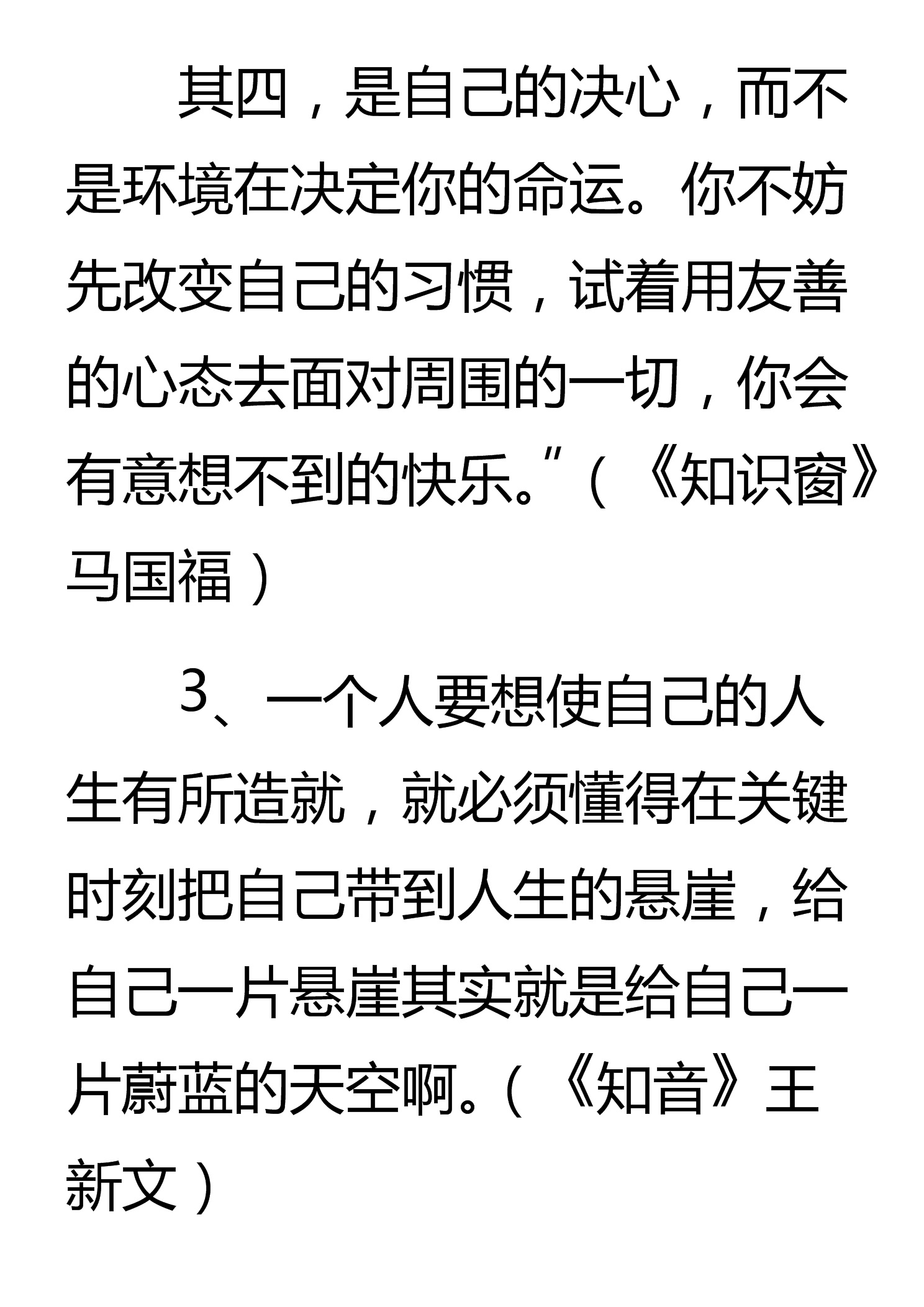 其四，是自己的决心，而不是环境在决定你的命运。你不妨先改变自己的习惯，试着用友善的心态去面对周围的一切，你会有意想不到的快乐。”（《知识窗》马国福）

3、一个人要想使自己的人生有所造就，就必须懂得在关键时刻把自己带到人生的悬崖，给自己一片悬崖其实就是给自己一片蔚蓝的天空啊。（《知音》王新文）